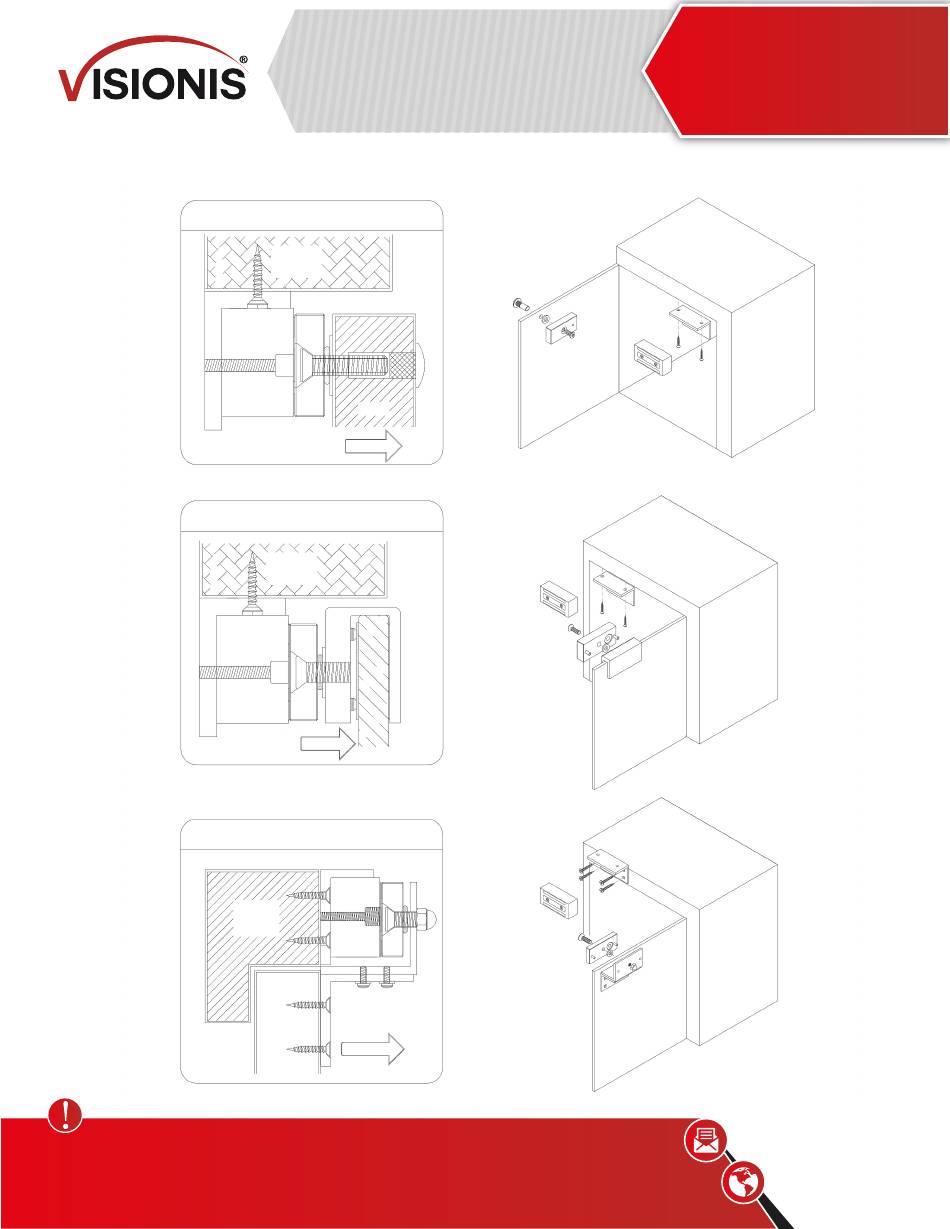 VISIONIS®